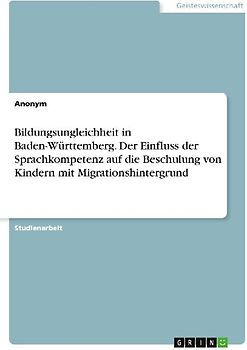 Geisteswissenschaft

Anonym

Bildungsungleichheit in Baden-Württemberg. Der Einfluss der Sprachkompetenz auf die Beschulung von Kindern mit Migrationshintergrund

Studienarbeit

GRIN